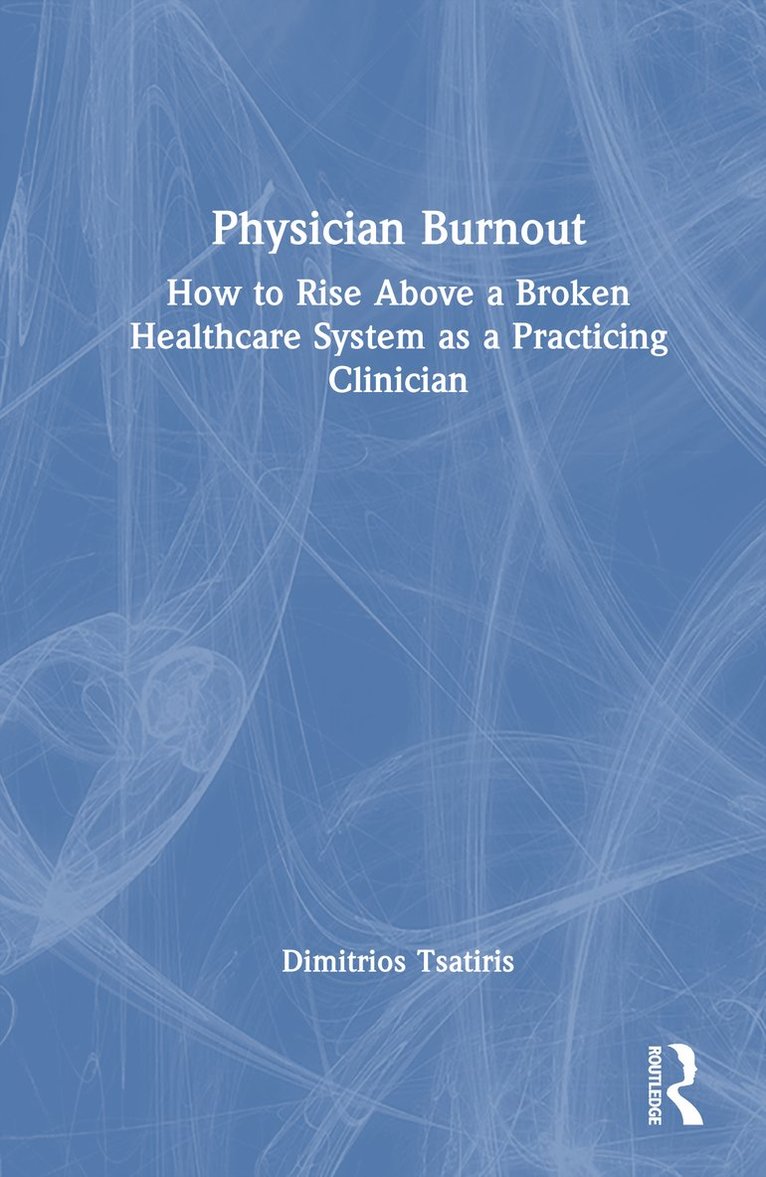 Physician Burnout

How to Rise Above a Broken Healthcare System as a Practicing Clinician

Dimitrios Tsatiris

ROUTLEDGE